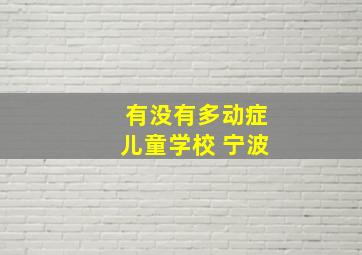 有没有多动症
儿童学校 宁波